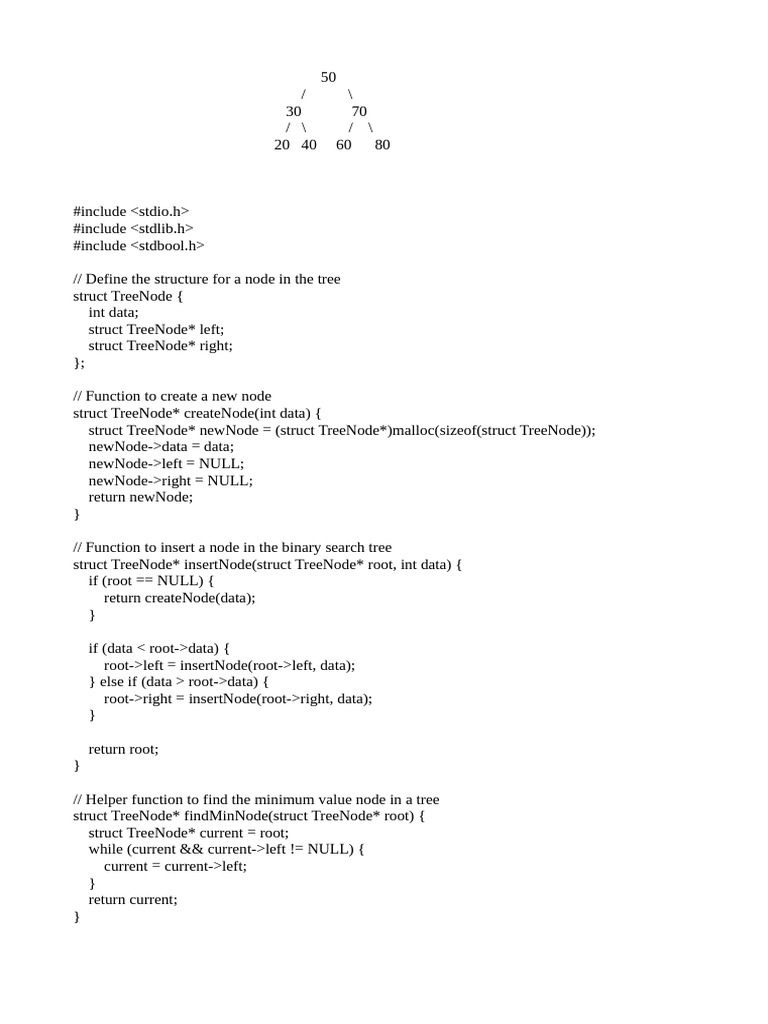 50
/ \
30 70
/ \ / \
20 40 60 80

#include <stdio.h>
#include <stdlib.h>
#include <stdbool.h>

// Define the structure for a node in the tree
struct TreeNode {
int data;
struct TreeNode* left;
struct TreeNode* right;
};

// Function to create a new node
struct TreeNode* createNode(int data) {
struct TreeNode* newNode = (struct TreeNode*)malloc(sizeof(struct TreeNode));
newNode->data = data;
newNode->left = NULL;
newNode->right = NULL;
return newNode;
}

// Function to insert a node in the binary search tree
struct TreeNode* insertNode(struct TreeNode* root, int data) {
if (root == NULL) {
return createNode(data);
}

if (data < root->data) {
root->left = insertNode(root->left, data);
} else if (data > root->data) {
root->right = insertNode(root->right, data);
}

return root;
}

// Helper function to find the minimum value node in a tree
struct TreeNode* findMinNode(struct TreeNode* root) {
struct TreeNode* current = root;
while (current && current->left != NULL) {
current = current->left;
}
return current;
}